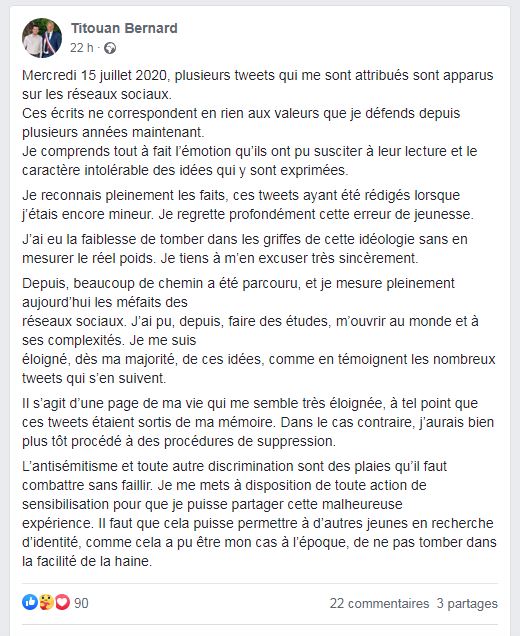 Titouan Bernard
22 h ·

Mercredi 15 juillet 2020, plusieurs tweets qui me sont attribués sont apparus sur les réseaux sociaux.
Ces écrits ne correspondent en rien aux valeurs que je défends depuis plusieurs années maintenant.
Je comprends tout à fait l'émotion qu'ils ont pu susciter à leur lecture et le caractère intolérable des idées qui y sont exprimées.

Je reconnais pleinement les faits, ces tweets ayant été rédigés lorsque j'étais encore mineur. Je regrette profondément cette erreur de jeunesse.

J'ai eu la faiblesse de tomber dans les griffes de cette idéologie sans en mesurer le réel poids. Je tiens à m'en excuser très sincèrement.

Depuis, beaucoup de chemin a été parcouru, et je mesure pleinement aujourd'hui les méfaits des
réseaux sociaux. J'ai pu, depuis, faire des études, m'ouvrir au monde et à ses complexités. Je me suis
éloigné, dès ma majorité, de ces idées, comme en témoignent les nombreux tweets qui s'en suivent.

Il s'agit d'une page de ma vie qui me semble très éloignée, à tel point que ces tweets étaient sortis de ma mémoire. Dans le cas contraire, j'aurais bien plus tôt procédé à des procédures de suppression.

L'antisémitisme et toute autre discrimination sont des plaies qu'il faut combattre sans faillir. Je me mets à disposition de toute action de sensibilisation pour que je puisse partager cette malheureuse expérience. Il faut que cela puisse permettre à d'autres jeunes en recherche d'identité, comme cela a pu être mon cas à l'époque, de ne pas tomber dans la facilité de la haine.

90
22 commentaires 3 partages